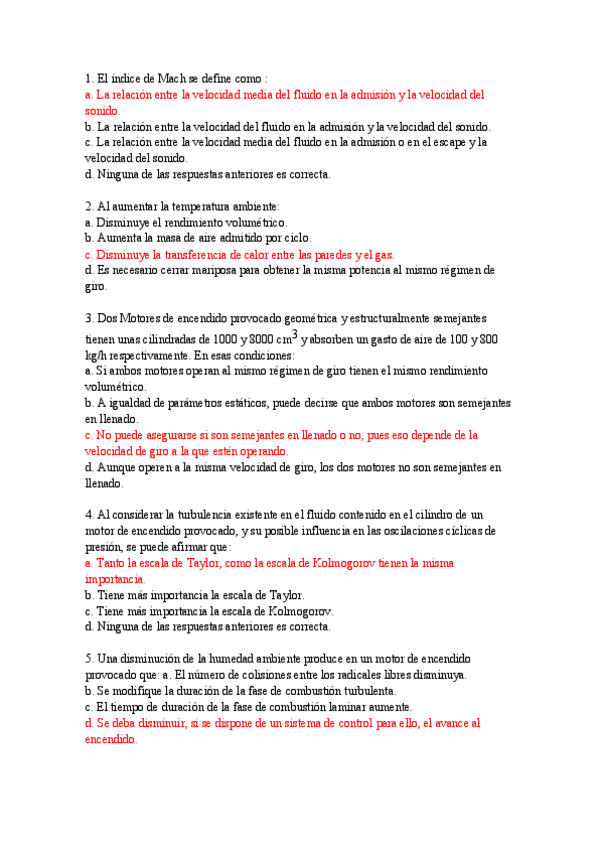 1. El índice de Mach se define como :
a. La relación entre la velocidad media del fluido en la admisión y la velocidad del sonido.
b. La relación entre la velocidad del fluido en la admisión y la velocidad del sonido.
c. La relación entre la velocidad media del fluido en la admisión o en el escape y la velocidad del sonido.
d. Ninguna de las respuestas anteriores es correcta.

2. Al aumentar la temperatura ambiente:
a. Disminuye el rendimiento volumétrico.
b. Aumenta la masa de aire admitido por ciclo.
c. Disminuye la transferencia de calor entre las paredes y el gas.
d. Es necesario cerrar mariposa para obtener la misma potencia al mismo régimen de giro.

3. Dos Motores de encendido provocado geométrica y estructuralmente semejantes tienen unas cilindradas de 1000 y 8000 cm$^3$ y absorben un gasto de aire de 100 y 800 kg/h respectivamente. En esas condiciones:
a. Si ambos motores operan al mismo régimen de giro tienen el mismo rendimiento volumétrico.
b. A igualdad de parámetros estáticos, puede decirse que ambos motores son semejantes en llenado.
c. No puede asegurarse si son semejantes en llenado o no, pues eso depende de la velocidad de giro a la que estén operando.
d. Aunque operen a la misma velocidad de giro, los dos motores no son semejantes en llenado.

4. Al considerar la turbulencia existente en el fluido contenido en el cilindro de un motor de encendido provocado, y su posible influencia en las oscilaciones cíclicas de presión, se puede afirmar que:
a. Tanto la escala de Taylor, como la escala de Kolmogorov tienen la misma importancia.
b. Tiene más importancia la escala de Taylor.
c. Tiene más importancia la escala de Kolmogorov.
d. Ninguna de las respuestas anteriores es correcta.

5. Una disminución de la humedad ambiente produce en un motor de encendido provocado que: a. El número de colisiones entre los radicales libres disminuya.
b. Se modifique la duración de la fase de combustión turbulenta.
c. El tiempo de duración de la fase de combustión laminar aumente.
d. Se deba disminuir, si se dispone de un sistema de control para ello, el avance al encendido.